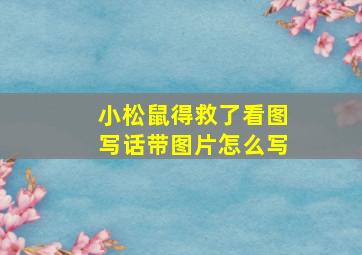 小松鼠得救了看图写话带图片怎么写